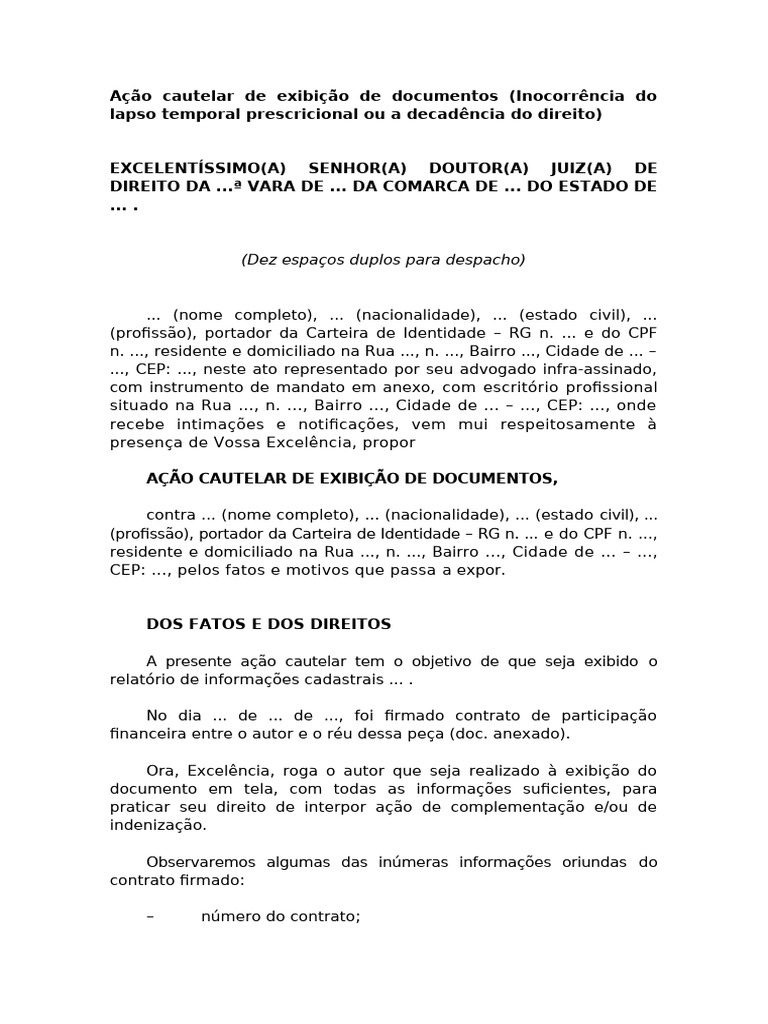 Ação cautelar de exibição de documentos (Inocorrência do lapso temporal prescricional ou a decadência do direito)

EXCELENTÍSSIMO(A) SENHOR(A) DOUTOR(A) JUIZ(A) DE DIREITO DA ...ª VARA DE ... DA COMARCA DE ... DO ESTADO DE ... .

(Dez espaços duplos para despacho)

... (nome completo), ... (nacionalidade), ... (estado civil), ... (profissão), portador da Carteira de Identidade – RG n. ... e do CPF n. ..., residente e domiciliado na Rua ..., n. ..., Bairro ..., Cidade de ... – ..., CEP: ..., neste ato representado por seu advogado infra-assinado, com instrumento de mandato em anexo, com escritório profissional situado na Rua ..., n. ..., Bairro ..., Cidade de ... – ..., CEP: ..., onde recebe intimações e notificações, vem mui respeitosamente à presença de Vossa Excelência, propor

AÇÃO CAUTELAR DE EXIBIÇÃO DE DOCUMENTOS,

contra ... (nome completo), ... (nacionalidade), ... (estado civil), ... (profissão), portador da Carteira de Identidade – RG n. ... e do CPF n. ..., residente e domiciliado na Rua ..., n. ..., Bairro ..., Cidade de ... – ..., CEP: ..., pelos fatos e motivos que passa a expor.

DOS FATOS E DOS DIREITOS

A presente ação cautelar tem o objetivo de que seja exibido o relatório de informações cadastrais ... .

No dia ... de ... de ..., foi firmado contrato de participação financeira entre o autor e o réu dessa peça (doc. anexado).

Ora, Excelência, roga o autor que seja realizado à exibição do documento em tela, com todas as informações suficientes, para praticar seu direito de interpor ação de complementação e/ou de indenização.

Observaremos algumas das inúmeras informações oriundas do contrato firmado:

– número do contrato;